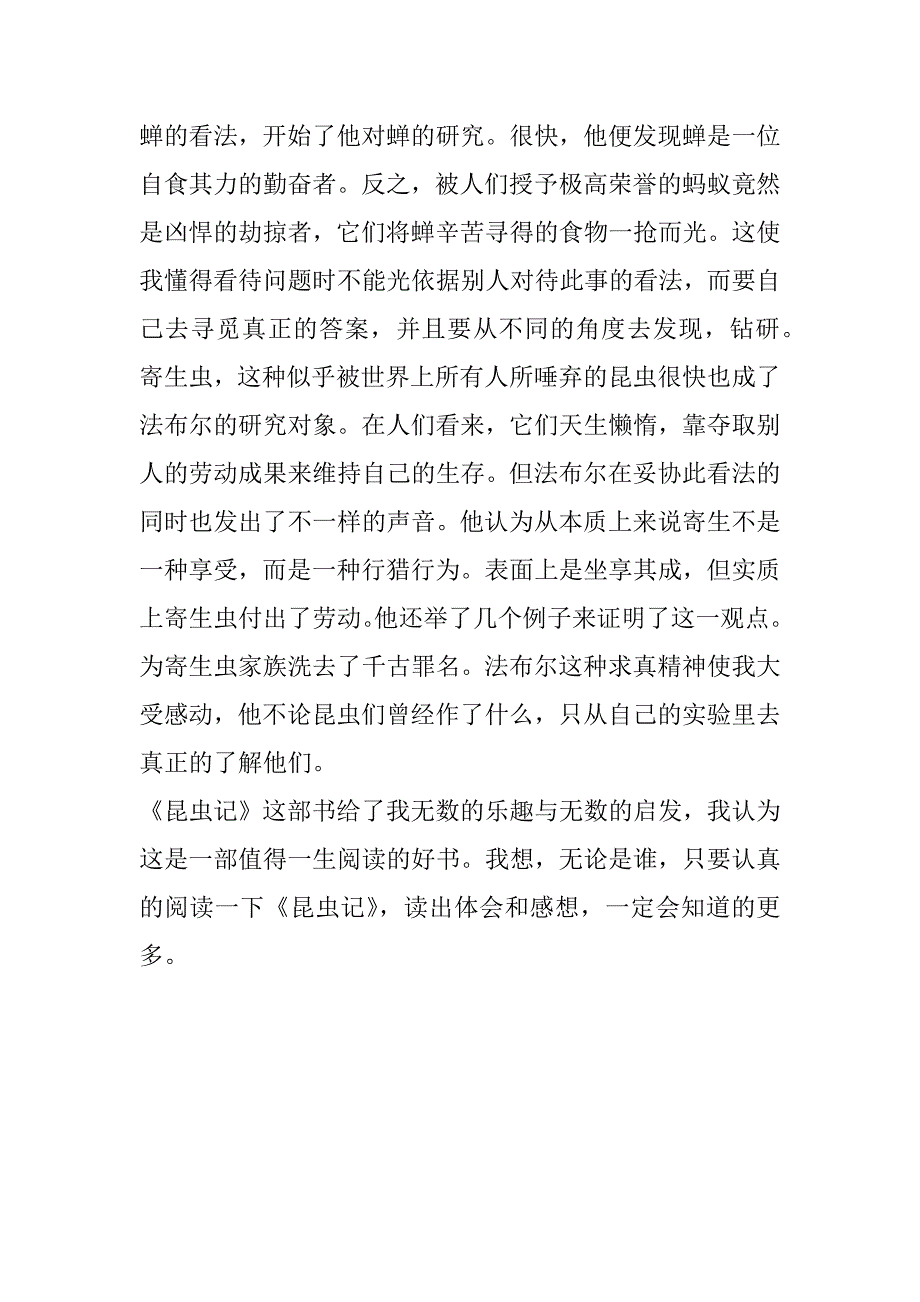 蝉的看法，开始了他对蝉的研究。很快，他便发现蝉是一位自食其力的勤奋者。反之，被人们授予极高荣誉的蚂蚁竟然是凶悍的劫掠者，它们将蝉辛苦寻得的食物一抢而光。这使我懂得看待问题时不能光依据别人对待此事的看法，而要自己去寻觅真正的答案，并且要从不同的角度去发现，钻研。寄生虫，这种似乎被世界上所有人所唾弃的昆虫很快也成了法布尔的研究对象。在人们看来，它们天生懒惰，靠夺取别人的劳动成果来维持自己的生存。但法布尔在妥协此看法的同时也发出了不一样的声音。他认为从本质上来说寄生不是一种享受，而是一种行猎行为。表面上是坐享其成，但实质上寄生虫付出了劳动。他还举了几个例子来证明了这一观点。为寄生虫家族洗去了千古罪名。法布尔这种求真精神使我大受感动，他不论昆虫们曾经作了什么，只从自己的实验里去真正的了解他们。

《昆虫记》这部书给了我无数的乐趣与无数的启发，我认为这是一部值得一生阅读的好书。我想，无论是谁，只要认真的阅读一下《昆虫记》，读出体会和感想，一定会知道的更多。